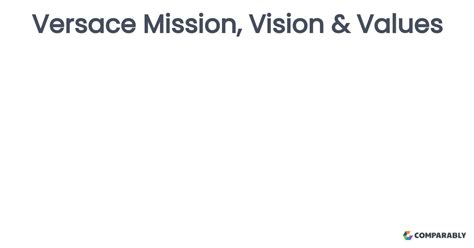 Versace Mission, Vision & Values

COMPARABLY